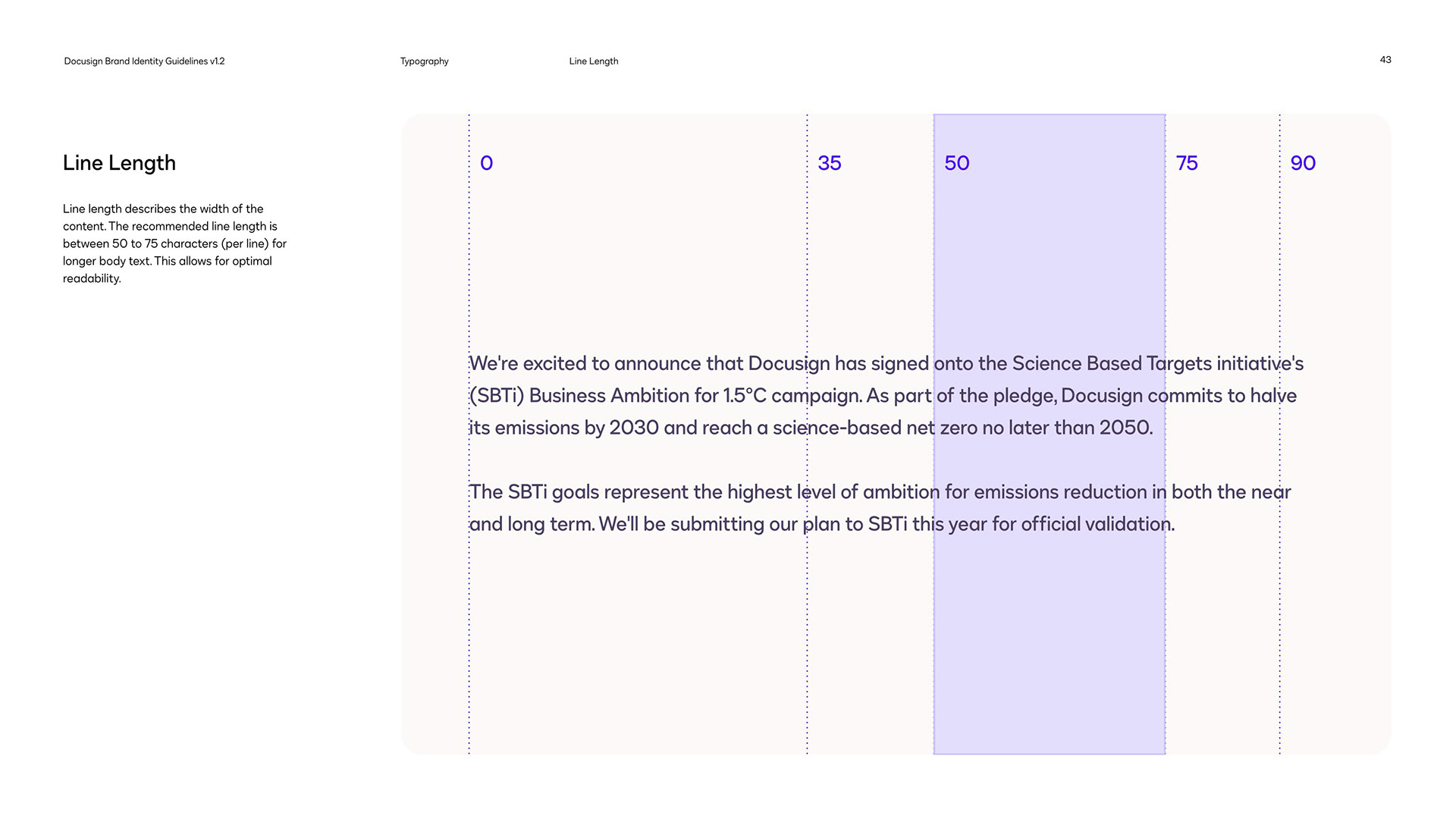 Docusign Brand Identity Guidelines v1.2

Typography

Line Length

43

Line Length

Line length describes the width of the content. The recommended line length is between 50 to 75 characters (per line) for longer body text. This allows for optimal readability.

0

35

50

75

90

We're excited to announce that Docusign has signed onto the Science Based Targets initiative's (SBTi) Business Ambition for 1.5°C campaign. As part of the pledge, Docusign commits to halve its emissions by 2030 and reach a science-based net zero no later than 2050.

The SBTi goals represent the highest level of ambition for emissions reduction in both the near and long term. We'll be submitting our plan to SBTi this year for official validation.